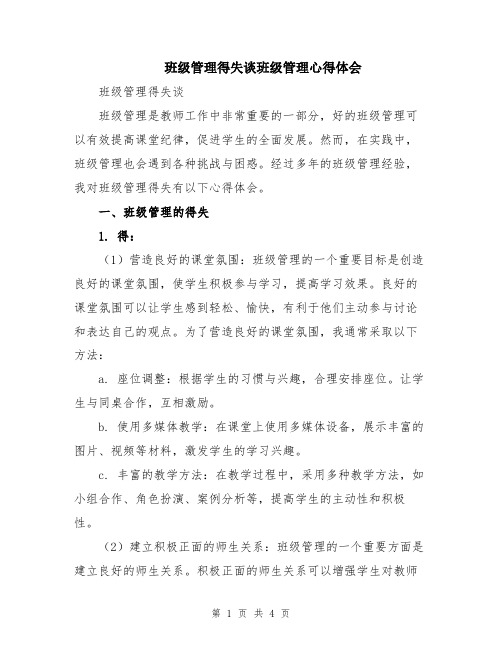 班级管理得失谈班级管理心得体会

班级管理得失谈

班级管理是教师工作中非常重要的一部分，好的班级管理可以有效提高课堂纪律，促进学生的全面发展。然而，在实践中，班级管理也会遇到各种挑战与困惑。经过多年的班级管理经验，我对班级管理得失有以下心得体会。

一、班级管理的得失

1. 得：

（1）营造良好的课堂氛围：班级管理的一个重要目标是创造良好的课堂氛围，使学生积极参与学习，提高学习效果。良好的课堂氛围可以让学生感到轻松、愉快，有利于他们主动参与讨论和表达自己的观点。为了营造良好的课堂氛围，我通常采取以下方法：

a. 座位调整：根据学生的习惯与兴趣，合理安排座位。让学生与同桌合作，互相激励。

b. 使用多媒体教学：在课堂上使用多媒体设备，展示丰富的图片、视频等材料，激发学生的学习兴趣。

c. 丰富的教学方法：在教学过程中，采用多种教学方法，如小组合作、角色扮演、案例分析等，提高学生的主动性和积极性。

（2）建立积极正面的师生关系：班级管理的一个重要方面是建立良好的师生关系。积极正面的师生关系可以增强学生对教师

第 1 页 共 4 页